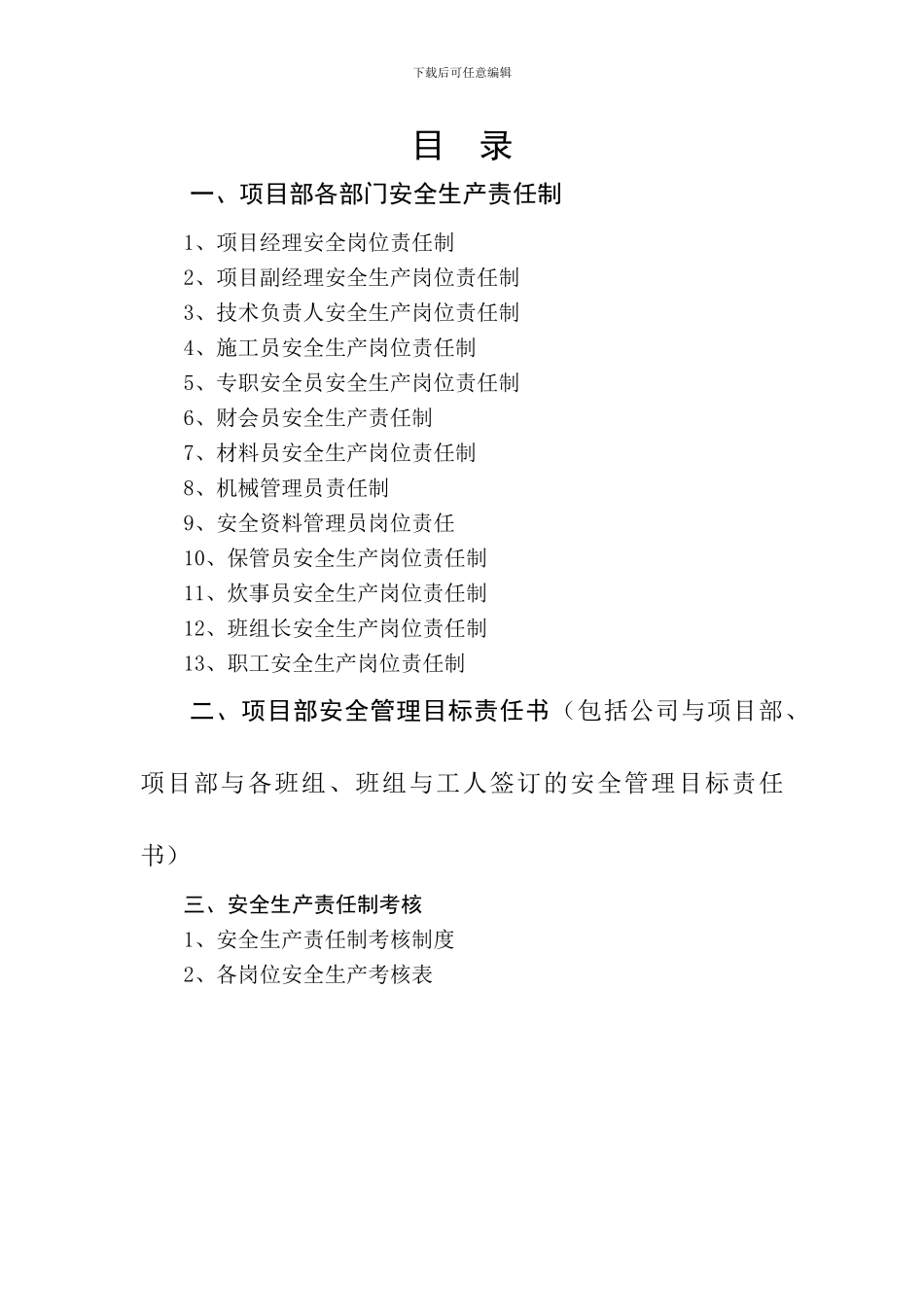 下载后可任意编辑

目　录

一、项目部各部门安全生产责任制

1、项目经理安全岗位责任制
2、项目副经理安全生产岗位责任制
3、技术负责人安全生产岗位责任制
4、施工员安全生产岗位责任制
5、专职安全员安全生产岗位责任制
6、财会员安全生产责任制
7、材料员安全生产岗位责任制
8、机械管理员责任制
9、安全资料管理员岗位责任
10、保管员安全生产岗位责任制
11、炊事员安全生产岗位责任制
12、班组长安全生产岗位责任制
13、职工安全生产岗位责任制

二、项目部安全管理目标责任书（包括公司与项目部、项目部与各班组、班组与工人签订的安全管理目标责任书）

三、安全生产责任制考核
1、安全生产责任制考核制度
2、各岗位安全生产考核表